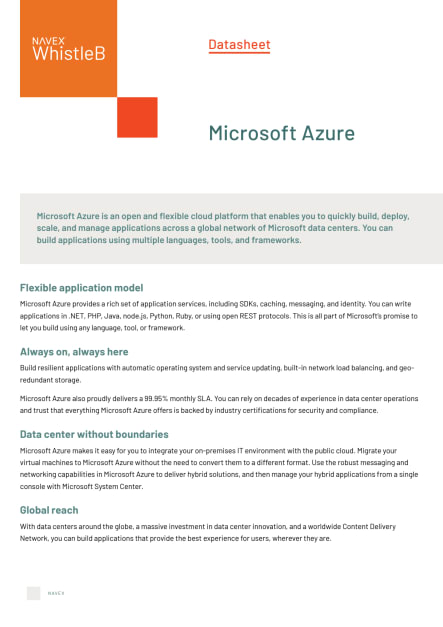 NAVEX
WhistleB

Datasheet

Microsoft Azure

Microsoft Azure is an open and flexible cloud platform that enables you to quickly build, deploy, scale, and manage applications across a global network of Microsoft data centers. You can build applications using multiple languages, tools, and frameworks.

Flexible application model

Microsoft Azure provides a rich set of application services, including SDKs, caching, messaging, and identity. You can write applications in .NET, PHP, Java, node.js, Python, Ruby, or using open REST protocols. This is all part of Microsoft's promise to let you build using any language, tool, or framework.

Always on, always here

Build resilient applications with automatic operating system and service updating, built-in network load balancing, and geo-redundant storage.

Microsoft Azure also proudly delivers a 99.95% monthly SLA. You can rely on decades of experience in data center operations and trust that everything Microsoft Azure offers is backed by industry certifications for security and compliance.

Data center without boundaries

Microsoft Azure makes it easy for you to integrate your on-premises IT environment with the public cloud. Migrate your virtual machines to Microsoft Azure without the need to convert them to a different format. Use the robust messaging and networking capabilities in Microsoft Azure to deliver hybrid solutions, and then manage your hybrid applications from a single console with Microsoft System Center.

Global reach

With data centers around the globe, a massive investment in data center innovation, and a worldwide Content Delivery Network, you can build applications that provide the best experience for users, wherever they are.

NAVEX